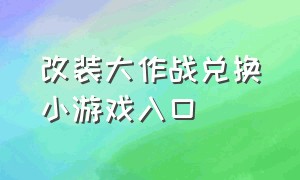 改装大作战兑换小游戏入口